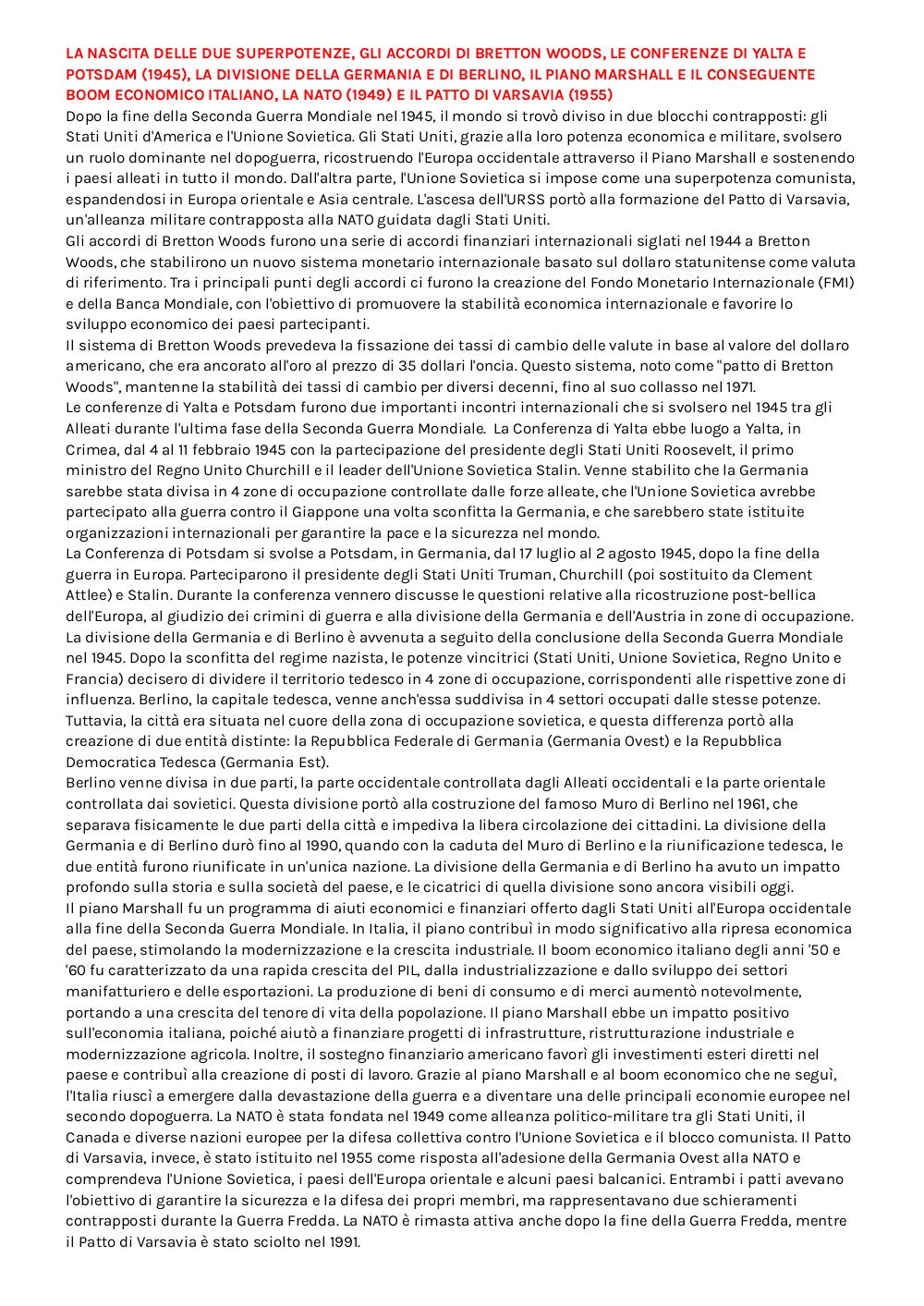 LA NASCITA DELLE DUE SUPERPOTENZE, GLI ACCORDI DI BRETTON WOODS, LE CONFERENZE DI YALTA E POTSDAM (1945), LA DIVISIONE DELLA GERMANIA E DI BERLINO, IL PIANO MARSHALL E IL CONSEGUENTE BOOM ECONOMICO ITALIANO, LA NATO (1949) E IL PATTO DI VARSAVIA (1955)
Dopo la fine della Seconda Guerra Mondiale nel 1945, il mondo si trovò diviso in due blocchi contrapposti: gli Stati Uniti d'America e l'Unione Sovietica. Gli Stati Uniti, grazie alla loro potenza economica e militare, svolsero un ruolo dominante nel dopoguerra, ricostruendo l'Europa occidentale attraverso il Piano Marshall e sostenendo i paesi alleati in tutto il mondo. Dall'altra parte, l'Unione Sovietica si impose come una superpotenza comunista, espandendosi in Europa orientale e Asia centrale. L'ascesa dell'URSS portò alla formazione del Patto di Varsavia, un'alleanza militare contrapposta alla NATO guidata dagli Stati Uniti.
Gli accordi di Bretton Woods furono una serie di accordi finanziari internazionali siglati nel 1944 a Bretton Woods, che stabilirono un nuovo sistema monetario internazionale basato sul dollaro statunitense come valuta di riferimento. Tra i principali punti degli accordi ci furono la creazione del Fondo Monetario Internazionale (FMI) e della Banca Mondiale, con l'obiettivo di promuovere la stabilità economica internazionale e favorire lo sviluppo economico dei paesi partecipanti.
Il sistema di Bretton Woods prevedeva la fissazione dei tassi di cambio delle valute in base al valore del dollaro americano, che era ancorato all'oro al prezzo di 35 dollari l'oncia. Questo sistema, noto come "patto di Bretton Woods", mantenne la stabilità dei tassi di cambio per diversi decenni, fino al suo collasso nel 1971.
Le conferenze di Yalta e Potsdam furono due importanti incontri internazionali che si svolsero nel 1945 tra gli Alleati durante l'ultima fase della Seconda Guerra Mondiale. La Conferenza di Yalta ebbe luogo a Yalta, in Crimea, dal 4 al 11 febbraio 1945 con la partecipazione del presidente degli Stati Uniti Roosevelt, il primo ministro del Regno Unito Churchill e il leader dell'Unione Sovietica Stalin. Venne stabilito che la Germania sarebbe stata divisa in 4 zone di occupazione controllate dalle forze alleate, che l'Unione Sovietica avrebbe partecipato alla guerra contro il Giappone una volta sconfitta la Germania, e che sarebbero state istituite organizzazioni internazionali per garantire la pace e la sicurezza nel mondo.
La Conferenza di Potsdam si svolse a Potsdam, in Germania, dal 17 luglio al 2 agosto 1945, dopo la fine della guerra in Europa. Parteciparono il presidente degli Stati Uniti Truman, Churchill (poi sostituito da Clement Attlee) e Stalin. Durante la conferenza vennero discusse le questioni relative alla ricostruzione post-bellica dell'Europa, al giudizio dei crimini di guerra e alla divisione della Germania e dell'Austria in zone di occupazione.
La divisione della Germania e di Berlino è avvenuta a seguito della conclusione della Seconda Guerra Mondiale nel 1945. Dopo la sconfitta del regime nazista, le potenze vincitrici (Stati Uniti, Unione Sovietica, Regno Unito e Francia) decisero di dividere il territorio tedesco in 4 zone di occupazione, corrispondenti alle rispettive zone di influenza. Berlino, la capitale tedesca, venne anch'essa suddivisa in 4 settori occupati dalle stesse potenze. Tuttavia, la città era situata nel cuore della zona di occupazione sovietica, e questa differenza portò alla creazione di due entità distinte: la Repubblica Federale di Germania (Germania Ovest) e la Repubblica Democratica Tedesca (Germania Est).
Berlino venne divisa in due parti, la parte occidentale controllata dagli Alleati occidentali e la parte orientale controllata dai sovietici. Questa divisione portò alla costruzione del famoso Muro di Berlino nel 1961, che separava fisicamente le due parti della città e impediva la libera circolazione dei cittadini. La divisione della Germania e di Berlino durò fino al 1990, quando con la caduta del Muro di Berlino e la riunificazione tedesca, le due entità furono riunificate in un'unica nazione. La divisione della Germania e di Berlino ha avuto un impatto profondo sulla storia e sulla società del paese, e le cicatrici di quella divisione sono ancora visibili oggi.
Il piano Marshall fu un programma di aiuti economici e finanziari offerto dagli Stati Uniti all'Europa occidentale alla fine della Seconda Guerra Mondiale. In Italia, il piano contribuì in modo significativo alla ripresa economica del paese, stimolando la modernizzazione e la crescita industriale. Il boom economico italiano degli anni '50 e '60 fu caratterizzato da una rapida crescita del PIL, dalla industrializzazione e dallo sviluppo dei settori manifatturiero e delle esportazioni. La produzione di beni di consumo e di merci aumentò notevolmente, portando a una crescita del tenore di vita della popolazione. Il piano Marshall ebbe un impatto positivo sull'economia italiana, poiché aiutò a finanziare progetti di infrastrutture, ristrutturazione industriale e modernizzazione agricola. Inoltre, il sostegno finanziario americano favorì gli investimenti esteri diretti nel paese e contribuì alla creazione di posti di lavoro. Grazie al piano Marshall e al boom economico che ne seguì, l'Italia riuscì a emergere dalla devastazione della guerra e a diventare una delle principali economie europee nel secondo dopoguerra. La NATO è stata fondata nel 1949 come alleanza politico-militare tra gli Stati Uniti, il Canada e diverse nazioni europee per la difesa collettiva contro l'Unione Sovietica e il blocco comunista. Il Patto di Varsavia, invece, è stato istituito nel 1955 come risposta all'adesione della Germania Ovest alla NATO e comprendeva l'Unione Sovietica, i paesi dell'Europa orientale e alcuni paesi balcanici. Entrambi i patti avevano l'obiettivo di garantire la sicurezza e la difesa dei propri membri, ma rappresentavano due schieramenti contrapposti durante la Guerra Fredda. La NATO è rimasta attiva anche dopo la fine della Guerra Fredda, mentre il Patto di Varsavia è stato sciolto nel 1991.